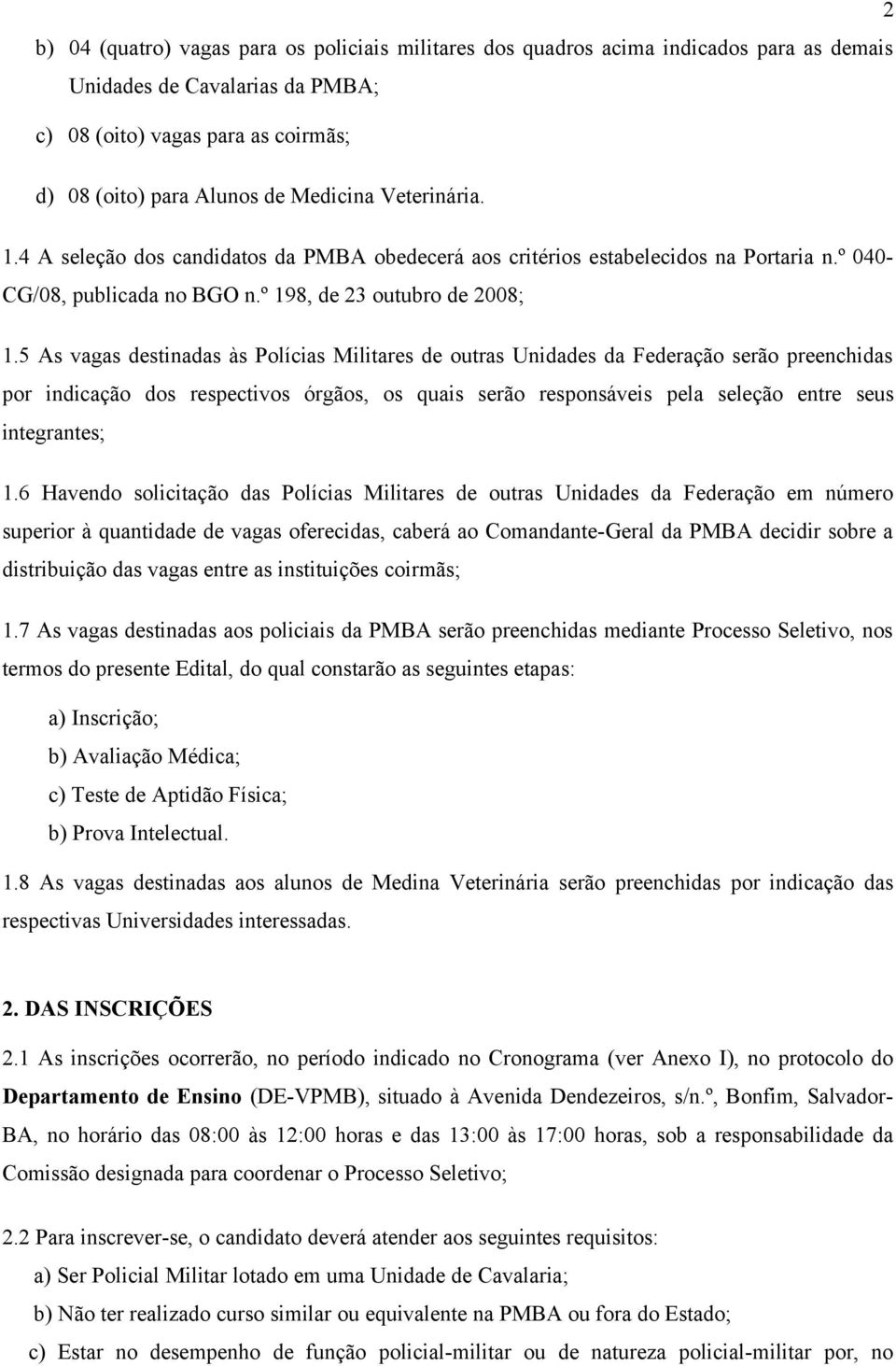 2

b) 04 (quatro) vagas para os policiais militares dos quadros acima indicados para as demais Unidades de Cavalarias da PMBA;

c) 08 (oito) vagas para as coirmãs;

d) 08 (oito) para Alunos de Medicina Veterinária.

1.4 A seleção dos candidatos da PMBA obedecerá aos critérios estabelecidos na Portaria n.º 040-CG/08, publicada no BGO n.º 198, de 23 outubro de 2008;

1.5 As vagas destinadas às Polícias Militares de outras Unidades da Federação serão preenchidas por indicação dos respectivos órgãos, os quais serão responsáveis pela seleção entre seus integrantes;

1.6 Havendo solicitação das Polícias Militares de outras Unidades da Federação em número superior à quantidade de vagas oferecidas, caberá ao Comandante-Geral da PMBA decidir sobre a distribuição das vagas entre as instituições coirmãs;

1.7 As vagas destinadas aos policiais da PMBA serão preenchidas mediante Processo Seletivo, nos termos do presente Edital, do qual constarão as seguintes etapas:

a) Inscrição;

b) Avaliação Médica;

c) Teste de Aptidão Física;

b) Prova Intelectual.

1.8 As vagas destinadas aos alunos de Medina Veterinária serão preenchidas por indicação das respectivas Universidades interessadas.

2. DAS INSCRIÇÕES

2.1 As inscrições ocorrerão, no período indicado no Cronograma (ver Anexo I), no protocolo do Departamento de Ensino (DE-VPMB), situado à Avenida Dendezeiros, s/n.º, Bonfim, Salvador-BA, no horário das 08:00 às 12:00 horas e das 13:00 às 17:00 horas, sob a responsabilidade da Comissão designada para coordenar o Processo Seletivo;

2.2 Para inscrever-se, o candidato deverá atender aos seguintes requisitos:

a) Ser Policial Militar lotado em uma Unidade de Cavalaria;

b) Não ter realizado curso similar ou equivalente na PMBA ou fora do Estado;

c) Estar no desempenho de função policial-militar ou de natureza policial-militar por, no